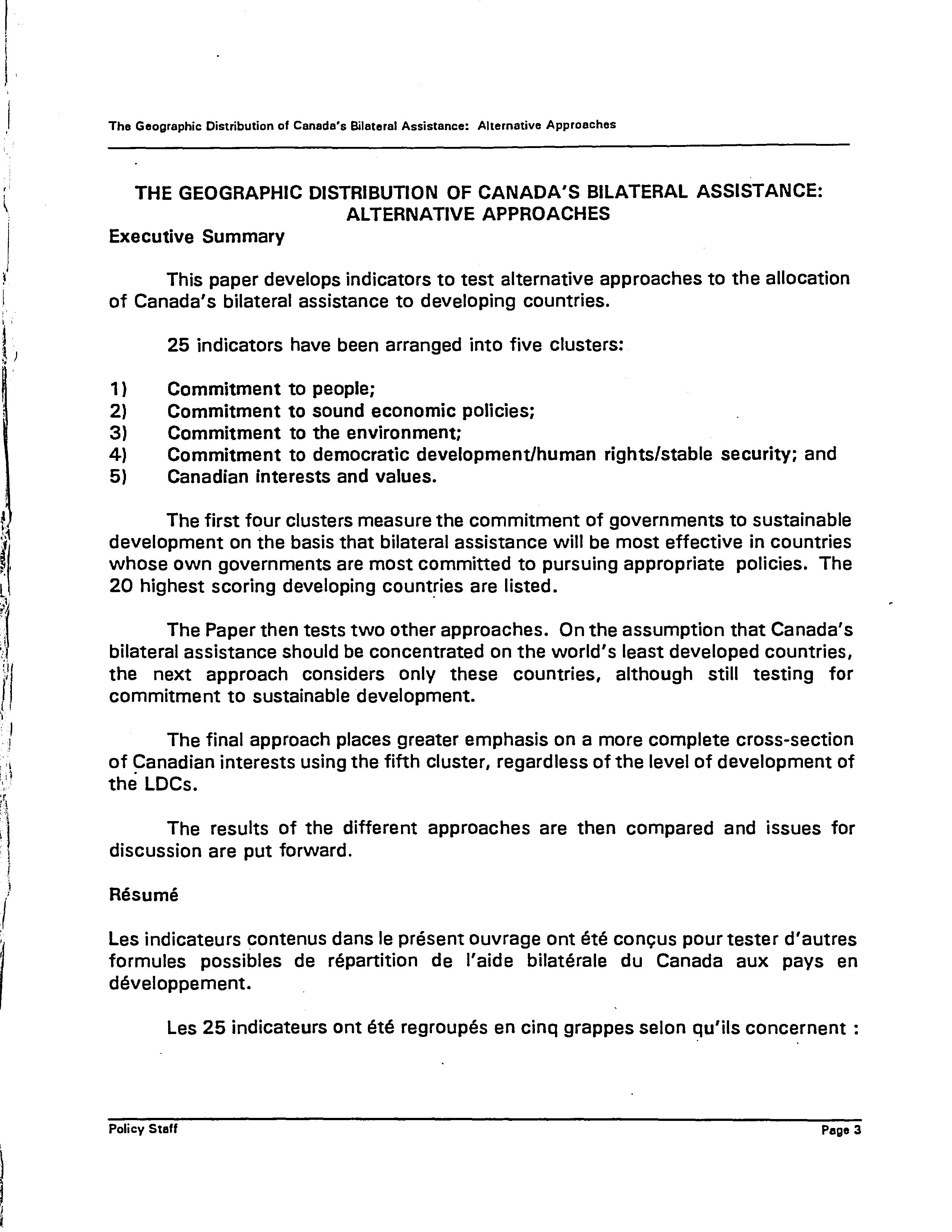 The Geographic Distribution of Canada's Bilateral Assistance: Alternative Approaches

THE GEOGRAPHIC DISTRIBUTION OF CANADA'S BILATERAL ASSISTANCE: ALTERNATIVE APPROACHES

Executive Summary

This paper develops indicators to test alternative approaches to the allocation of Canada's bilateral assistance to developing countries.

25 indicators have been arranged into five clusters:

1) Commitment to people;
2) Commitment to sound economic policies;
3) Commitment to the environment;
4) Commitment to democratic development/human rights/stable security; and
5) Canadian interests and values.

The first four clusters measure the commitment of governments to sustainable development on the basis that bilateral assistance will be most effective in countries whose own governments are most committed to pursuing appropriate policies. The 20 highest scoring developing countries are listed.

The Paper then tests two other approaches. On the assumption that Canada's bilateral assistance should be concentrated on the world's least developed countries, the next approach considers only these countries, although still testing for commitment to sustainable development.

The final approach places greater emphasis on a more complete cross-section of Canadian interests using the fifth cluster, regardless of the level of development of the LDCs.

The results of the different approaches are then compared and issues for discussion are put forward.

Résumé

Les indicateurs contenus dans le présent ouvrage ont été conçus pour tester d'autres formules possibles de répartition de l'aide bilatérale du Canada aux pays en développement.

Les 25 indicateurs ont été regroupés en cinq grappes selon qu'ils concernent :

Policy Staff

Page 3